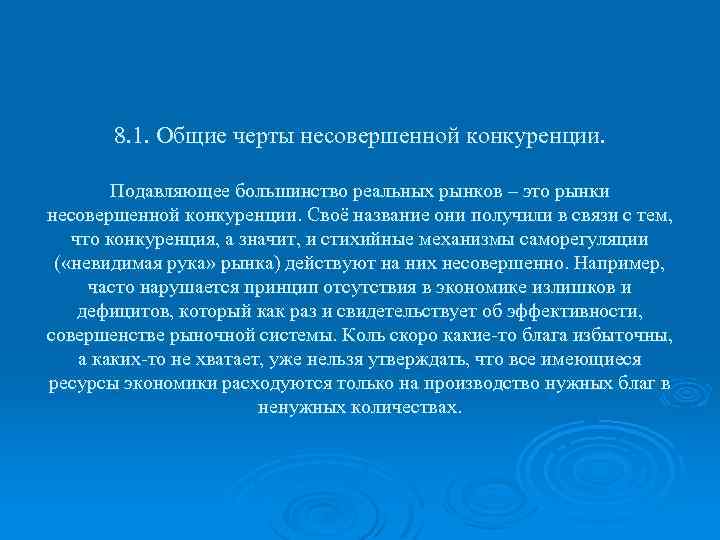 8.1. Общие черты несовершенной конкуренции.

Подавляющее большинство реальных рынков – это рынки несовершенной конкуренции. Своё название они получили в связи с тем, что конкуренция, а значит, и стихийные механизмы саморегуляции («невидимая рука» рынка) действуют на них несовершенно. Например, часто нарушается принцип отсутствия в экономике излишков и дефицитов, который как раз и свидетельствует об эффективности, совершенстве рыночной системы. Коль скоро какие-то блага избыточны, а каких-то не хватает, уже нельзя утверждать, что все имеющиеся ресурсы экономики расходуются только на производство нужных благ в ненужных количествах.